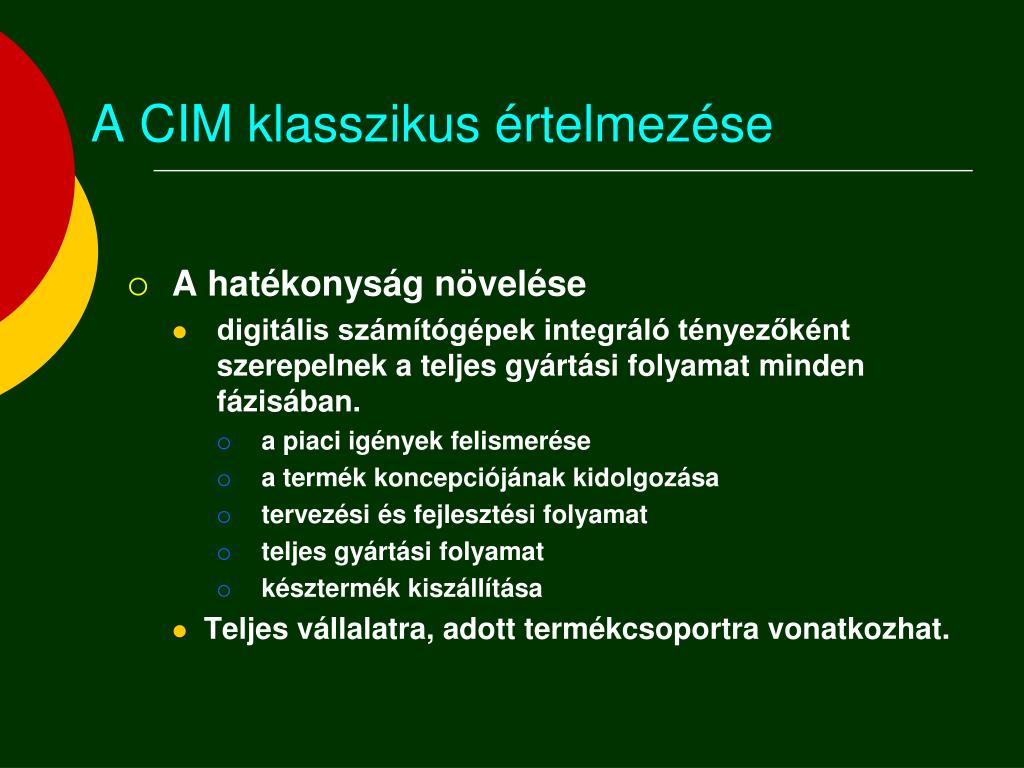 A CIM klasszikus értelmezése

A hatékonyság növelése

digitális számítógépek integráló tényezőként szerepelnek a teljes gyártási folyamat minden fázisában.

a piaci igények felismerése

a termék koncepciójának kidolgozása

tervezési és fejlesztési folyamat

teljes gyártási folyamat

késztermék kiszállítása

Teljes vállalatra, adott termékcsoportra vonatkozhat.